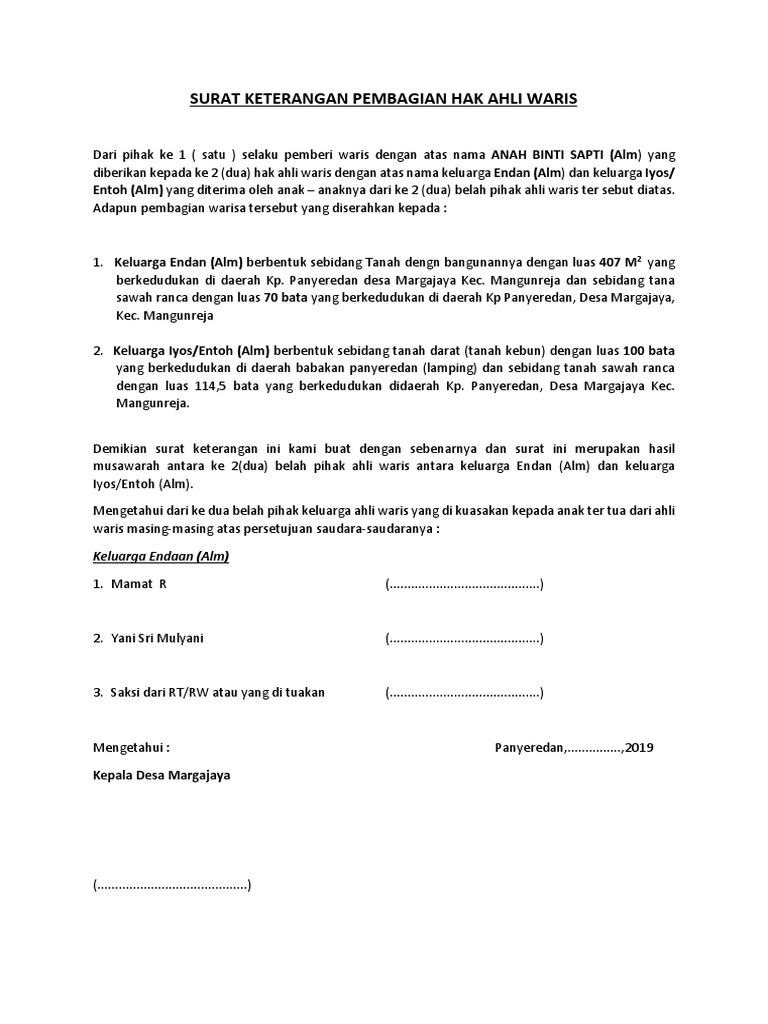 SURAT KETERANGAN PEMBAGIAN HAK AHLI WARIS

Dari pihak ke 1 ( satu ) selaku pemberi waris dengan atas nama ANAH BINTI SAPTI (Alm) yang diberikan kepada ke 2 (dua) hak ahli waris dengan atas nama keluarga Endan (Alm) dan keluarga Iyos/ Entoh (Alm) yang diterima oleh anak – anaknya dari ke 2 (dua) belah pihak ahli waris ter sebut diatas. Adapun pembagian warisa tersebut yang diserahkan kepada :

1. Keluarga Endan (Alm) berbentuk sebidang Tanah dengn bangunannya dengan luas 407 $M^2$ yang berkedudukan di daerah Kp. Panyeredan desa Margajaya Kec. Mangunreja dan sebidang tana sawah ranca dengan luas 70 bata yang berkedudukan di daerah Kp Panyeredan, Desa Margajaya, Kec. Mangunreja

2. Keluarga Iyos/Entoh (Alm) berbentuk sebidang tanah darat (tanah kebun) dengan luas 100 bata yang berkedudukan di daerah babakan panyeredan (lamping) dan sebidang tanah sawah ranca dengan luas 114,5 bata yang berkedudukan didaerah Kp. Panyeredan, Desa Margajaya Kec. Mangunreja.

Demikian surat keterangan ini kami buat dengan sebenarnya dan surat ini merupakan hasil musawarah antara ke 2(dua) belah pihak ahli waris antara keluarga Endan (Alm) dan keluarga Iyos/Entoh (Alm).

Mengetahui dari ke dua belah pihak keluarga ahli waris yang di kuasakan kepada anak ter tua dari ahli waris masing-masing atas persetujuan saudara-saudaranya :

Keluarga Endaan (Alm)

1. Mamat R (..........................................)

2. Yani Sri Mulyani (..........................................)

3. Saksi dari RT/RW atau yang di tuakan (..........................................)

Mengetahui :

Panyeredan,...............,2019

Kepala Desa Margajaya

(..........................................)